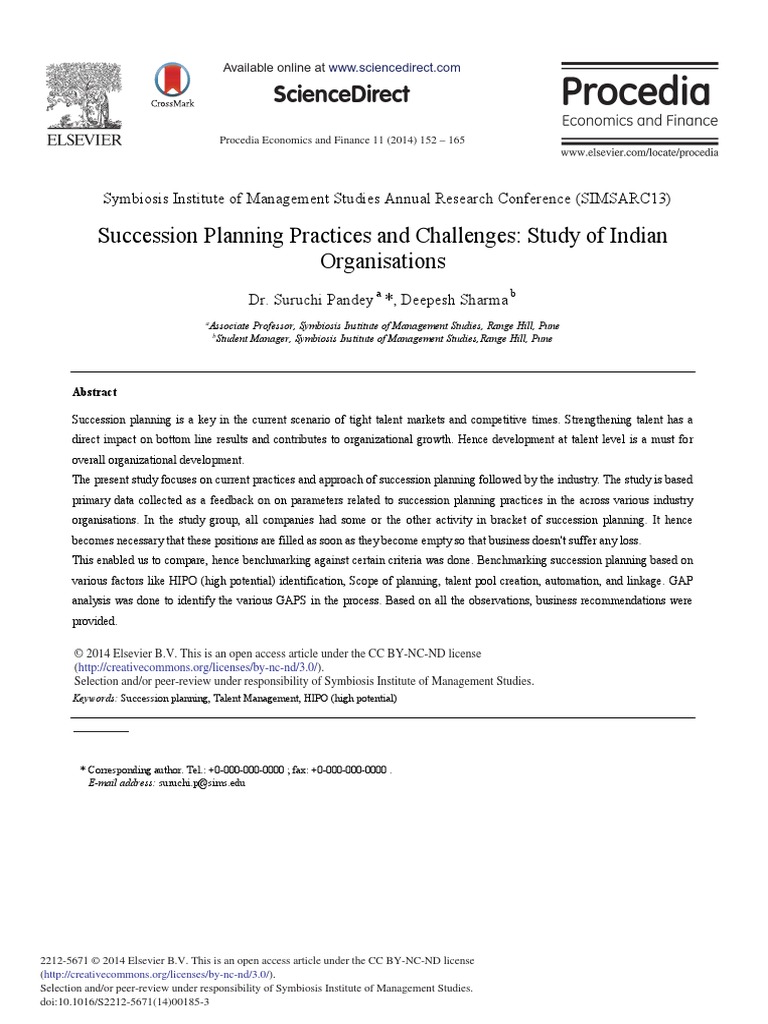 ELSEVIER

CrossMark

Available online at www.sciencedirect.com

ScienceDirect

Procedia Economics and Finance 11 (2014) 152 – 165

Procedia
Economics and Finance

www.elsevier.com/locate/procedia

Symbiosis Institute of Management Studies Annual Research Conference (SIMSARC13)

Succession Planning Practices and Challenges: Study of Indian Organisations

Dr. Suruchi Pandey $^{a}$ *, Deepesh Sharma $^{b}$

$^{a}$Associate Professor, Symbiosis Institute of Management Studies, Range Hill, Pune
$^{b}$Student Manager, Symbiosis Institute of Management Studies, Range Hill, Pune

Abstract

Succession planning is a key in the current scenario of tight talent markets and competitive times. Strengthening talent has a direct impact on bottom line results and contributes to organizational growth. Hence development at talent level is a must for overall organizational development.
The present study focuses on current practices and approach of succession planning followed by the industry. The study is based primary data collected as a feedback on on parameters related to succession planning practices in the across various industry organisations. In the study group, all companies had some or the other activity in bracket of succession planning. It hence becomes necessary that these positions are filled as soon as they become empty so that business doesn't suffer any loss.
This enabled us to compare, hence benchmarking against certain criteria was done. Benchmarking succession planning based on various factors like HIPO (high potential) identification, Scope of planning, talent pool creation, automation, and linkage. GAP analysis was done to identify the various GAPS in the process. Based on all the observations, business recommendations were provided.

© 2014 Elsevier B.V. This is an open access article under the CC BY-NC-ND license (http://creativecommons.org/licenses/by-nc-nd/3.0/).
Selection and/or peer-review under responsibility of Symbiosis Institute of Management Studies.

Keywords: Succession planning, Talent Management, HIPO (high potential)

* Corresponding author. Tel.: +0-000-000-0000 ; fax: +0-000-000-0000 .
E-mail address: suruchi.p@sims.edu

2212-5671 © 2014 Elsevier B.V. This is an open access article under the CC BY-NC-ND license (http://creativecommons.org/licenses/by-nc-nd/3.0/).
Selection and/or peer-review under responsibility of Symbiosis Institute of Management Studies.
doi:10.1016/S2212-5671(14)00185-3